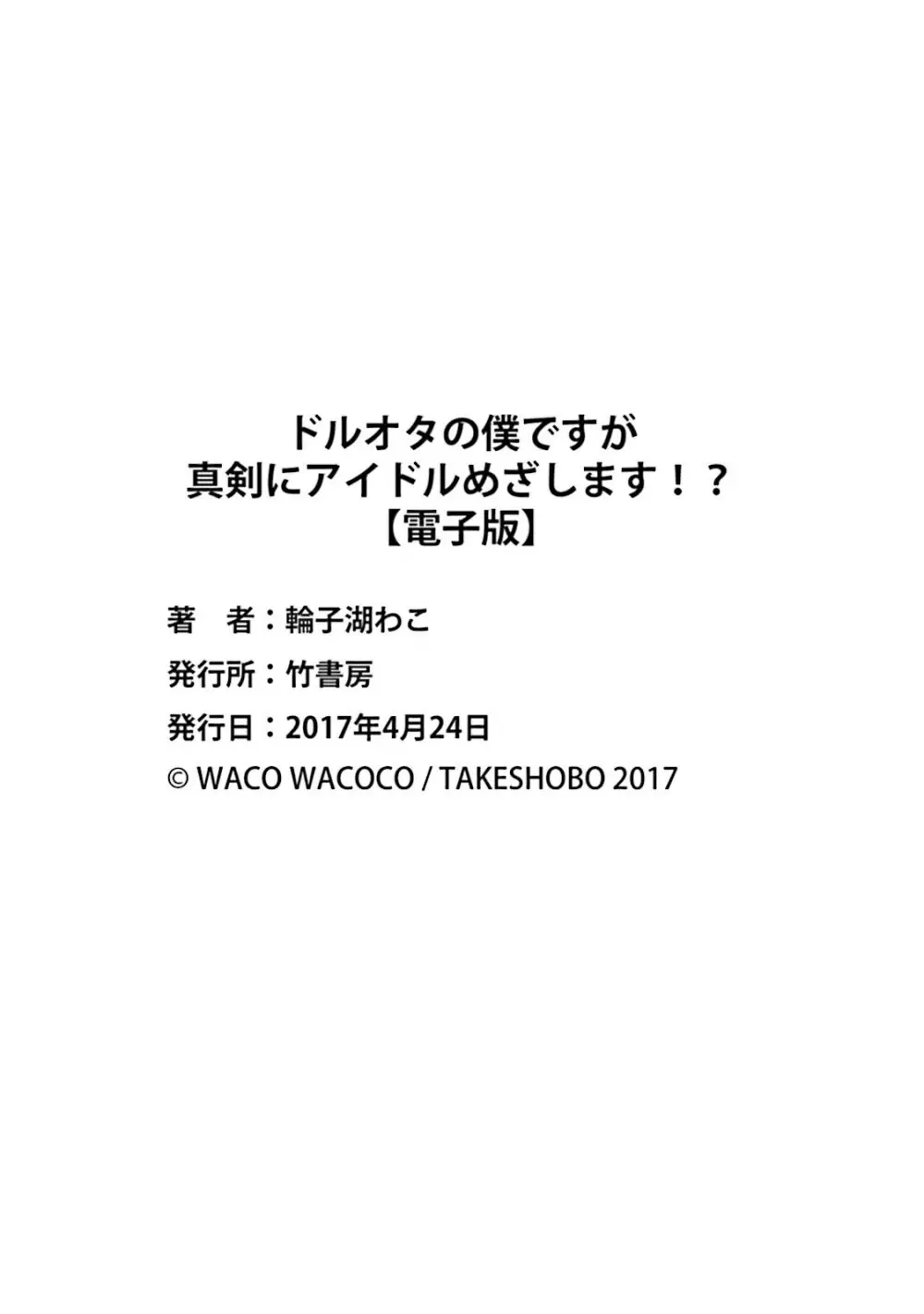 ドルオタの僕ですが
真剣にアイドルめざします！？
【電子版】

著　者：輪子湖わこ
発行所：竹書房
発行日：2017年4月24日
© WACO WACOCO / TAKESHOBO 2017